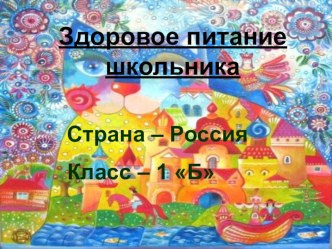 Здоровое питание школьника

Страна – Россия

Класс – 1 «Б»